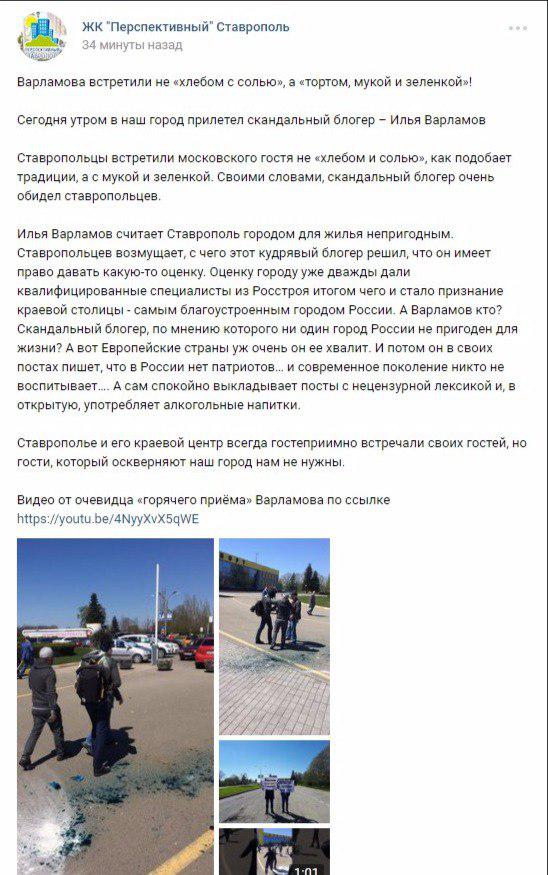 ЖК "Перспективный" Ставрополь
34 минуты назад

Варламова встретили не «хлебом с солью», а «тортом, мукой и зеленкой»!

Сегодня утром в наш город прилетел скандальный блогер – Илья Варламов

Ставропольцы встретили московского гостя не «хлебом и солью», как подобает традиции, а с мукой и зеленкой. Своими словами, скандальный блогер очень обидел ставропольцев.

Илья Варламов считает Ставрополь городом для жилья непригодным. Ставропольцев возмущает, с чего этот кудрявый блогер решил, что он имеет право давать какую-то оценку. Оценку городу уже дважды дали квалифицированные специалисты из Росстроя итогом чего и стало признание краевой столицы - самым благоустроенным городом России. А Варламов кто? Скандальный блогер, по мнению которого ни один город России не пригоден для жизни? А вот Европейские страны уж очень он ее хвалит. И потом он в своих постах пишет, что в России нет патриотов... и современное поколение никто не воспитывает.... А сам спокойно выкладывает посты с нецензурной лексикой и, в открытую, употребляет алкогольные напитки.

Ставрополье и его краевой центр всегда гостеприимно встречали своих гостей, но гости, который оскверняют наш город нам не нужны.

Видео от очевидца «горячего приёма» Варламова по ссылке
https://youtu.be/4NyyXvX5qWE

1:01